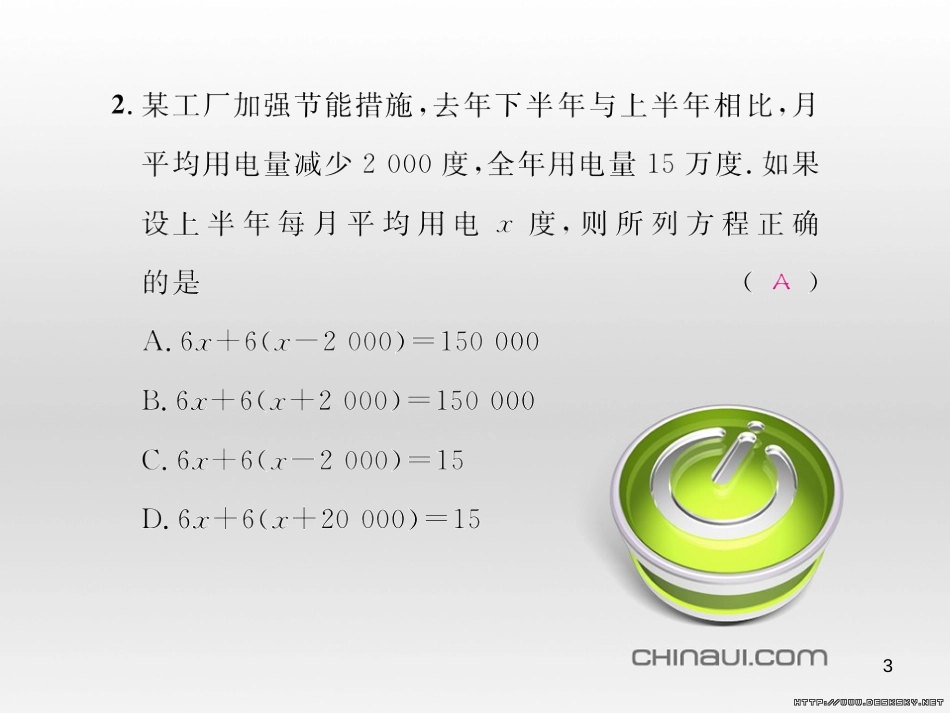 2. 某工厂加强节能措施，去年下半年与上半年相比，月平均用电量减少 2 000 度，全年用电量 15 万度. 如果设上半年每月平均用电 $x$ 度，则所列方程正确的是　　　　( A )

A. $6x+6(x-2\ 000)=150\ 000$

B. $6x+6(x+2\ 000)=150\ 000$

C. $6x+6(x-2\ 000)=15$

D. $6x+6(x+20\ 000)=15$

CHINAUI.COM

3

HTTP://WWW.DESKCITY.NET